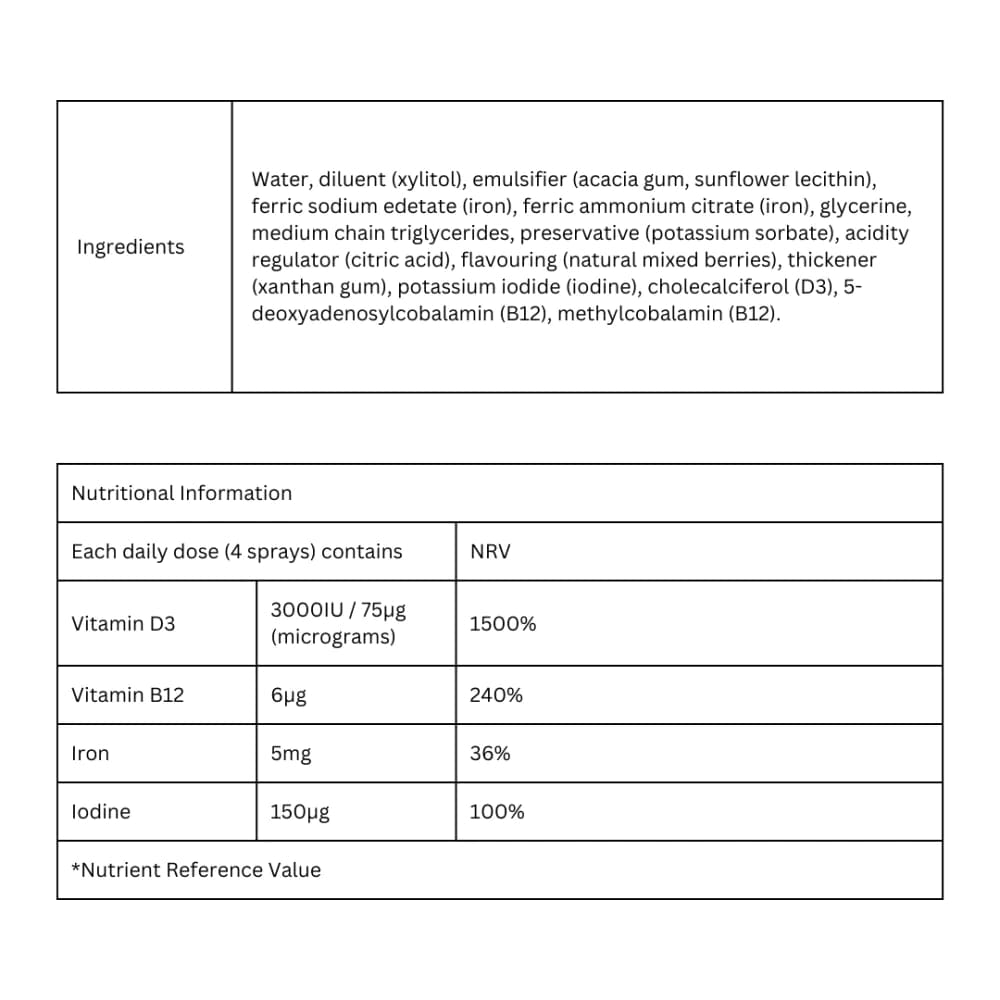 | Ingredients | Water, diluent (xylitol), emulsifier (acacia gum, sunflower lecithin), ferric sodium edetate (iron), ferric ammonium citrate (iron), glycerine, medium chain triglycerides, preservative (potassium sorbate), acidity regulator (citric acid), flavouring (natural mixed berries), thickener (xanthan gum), potassium iodide (iodine), cholecalciferol (D3), 5-deoxyadenosylcobalamin (B12), methylcobalamin (B12). |
|---|---|

| Nutritional Information | | |
|---|---|---|
| Each daily dose (4 sprays) contains | | NRV |
| Vitamin D3 | 3000IU / 75µg (micrograms) | 1500% |
| Vitamin B12 | 6µg | 240% |
| Iron | 5mg | 36% |
| Iodine | 150µg | 100% |
| *Nutrient Reference Value | | |